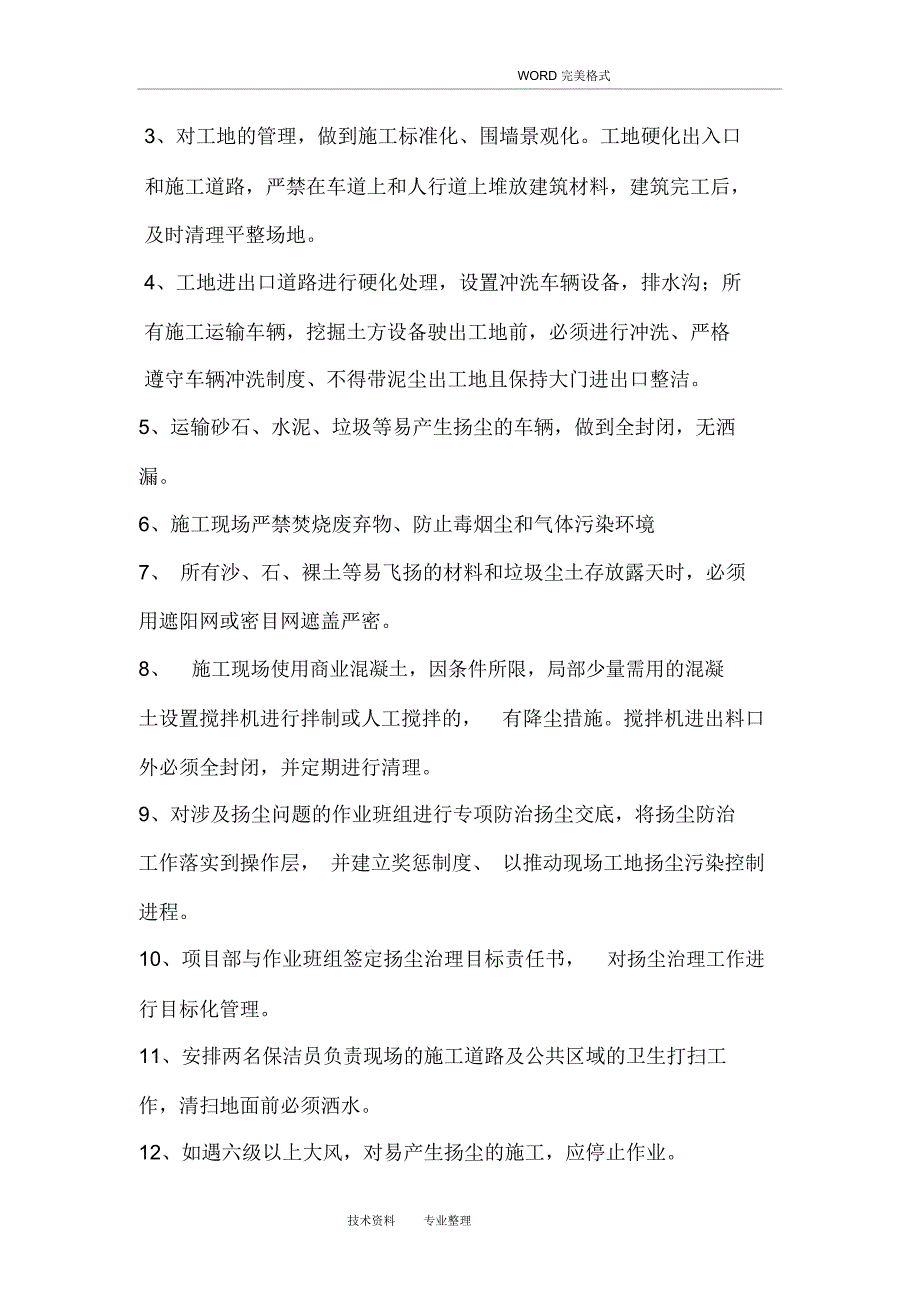 WORD 完美格式

3、对工地的管理，做到施工标准化、围墙景观化。工地硬化出入口和施工道路，严禁在车道上和人行道上堆放建筑材料，建筑完工后，及时清理平整场地。

4、工地进出口道路进行硬化处理，设置冲洗车辆设备，排水沟；所有施工运输车辆，挖掘土方设备驶出工地前，必须进行冲洗、严格遵守车辆冲洗制度、不得带泥尘出工地且保持大门进出口整洁。

5、运输砂石、水泥、垃圾等易产生扬尘的车辆，做到全封闭，无洒漏。

6、施工现场严禁焚烧废弃物、防止毒烟尘和气体污染环境

7、 所有沙、石、裸土等易飞扬的材料和垃圾尘土存放露天时，必须用遮阳网或密目网遮盖严密。

8、 施工现场使用商业混凝土，因条件所限，局部少量需用的混凝土设置搅拌机进行拌制或人工搅拌的， 有降尘措施。搅拌机进出料口外必须全封闭，并定期进行清理。

9、对涉及扬尘问题的作业班组进行专项防治扬尘交底，将扬尘防治工作落实到操作层， 并建立奖惩制度、 以推动现场工地扬尘污染控制进程。

10、项目部与作业班组签定扬尘治理目标责任书， 对扬尘治理工作进行目标化管理。

11、安排两名保洁员负责现场的施工道路及公共区域的卫生打扫工作，清扫地面前必须洒水。

12、如遇六级以上大风，对易产生扬尘的施工，应停止作业。

技术资料 专业整理